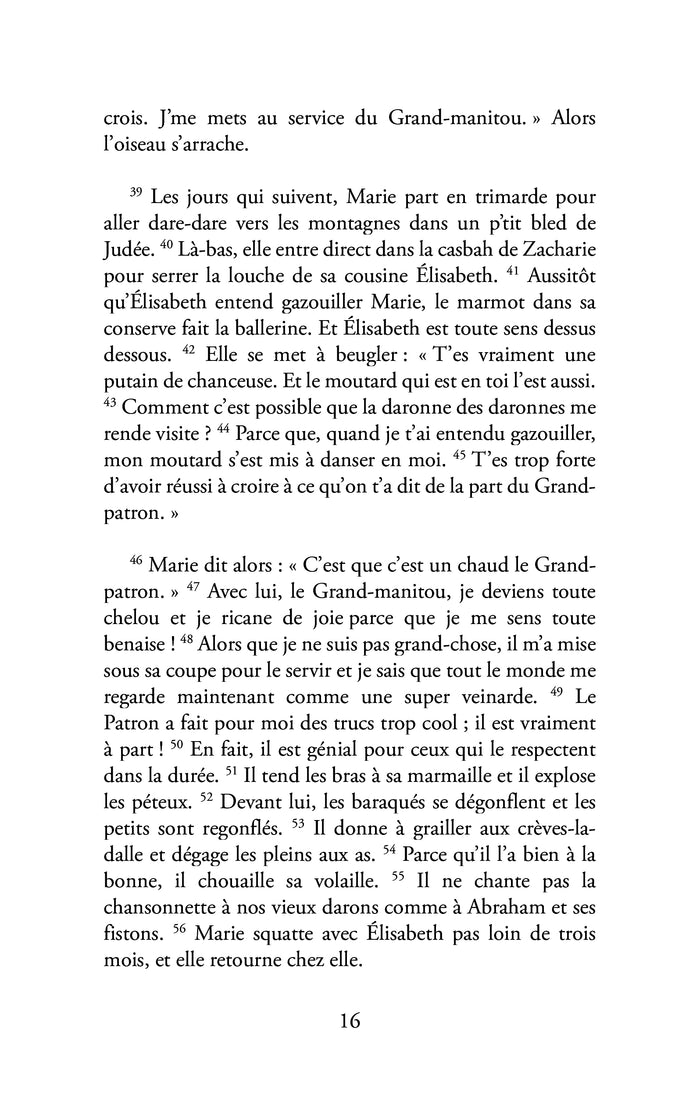 crois. J'me mets au service du Grand-manitou. » Alors l'oiseau s'arrache.

$^{39}$ Les jours qui suivent, Marie part en trimarde pour aller dare-dare vers les montagnes dans un p'tit bled de Judée. $^{40}$ Là-bas, elle entre direct dans la casbah de Zacharie pour serrer la louche de sa cousine Élisabeth. $^{41}$ Aussitôt qu'Élisabeth entend gazouiller Marie, le marmot dans sa conserve fait la ballerine. Et Élisabeth est toute sens dessus dessous. $^{42}$ Elle se met à beugler : « T'es vraiment une putain de chanceuse. Et le moutard qui est en toi l'est aussi. $^{43}$ Comment c'est possible que la daronne des daronnes me rende visite ? $^{44}$ Parce que, quand je t'ai entendu gazouiller, mon moutard s'est mis à danser en moi. $^{45}$ T'es trop forte d'avoir réussi à croire à ce qu'on t'a dit de la part du Grand-patron. »

$^{46}$ Marie dit alors : « C'est que c'est un chaud le Grand-patron. » $^{47}$ Avec lui, le Grand-manitou, je deviens toute chelou et je ricane de joie parce que je me sens toute benaise ! $^{48}$ Alors que je ne suis pas grand-chose, il m'a mise sous sa coupe pour le servir et je sais que tout le monde me regarde maintenant comme une super veinarde. $^{49}$ Le Patron a fait pour moi des trucs trop cool ; il est vraiment à part ! $^{50}$ En fait, il est génial pour ceux qui le respectent dans la durée. $^{51}$ Il tend les bras à sa marmaille et il explose les péteux. $^{52}$ Devant lui, les baraqués se dégonflent et les petits sont regonflés. $^{53}$ Il donne à grailler aux crèves-la-dalle et dégage les pleins aux as. $^{54}$ Parce qu'il l'a bien à la bonne, il chouaille sa volaille. $^{55}$ Il ne chante pas la chansonnette à nos vieux darons comme à Abraham et ses fistons. $^{56}$ Marie squatte avec Élisabeth pas loin de trois mois, et elle retourne chez elle.

16